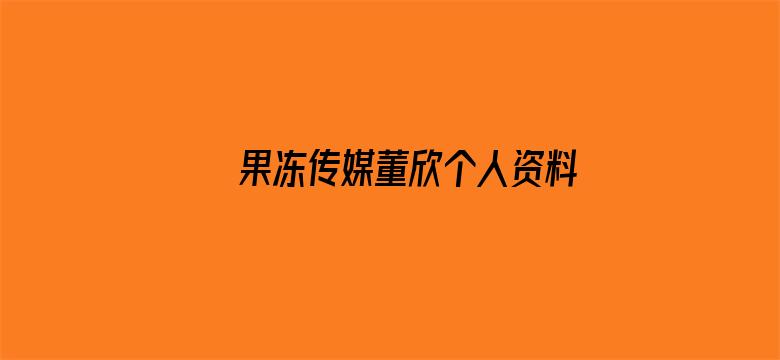 果冻传媒董欣个人资料